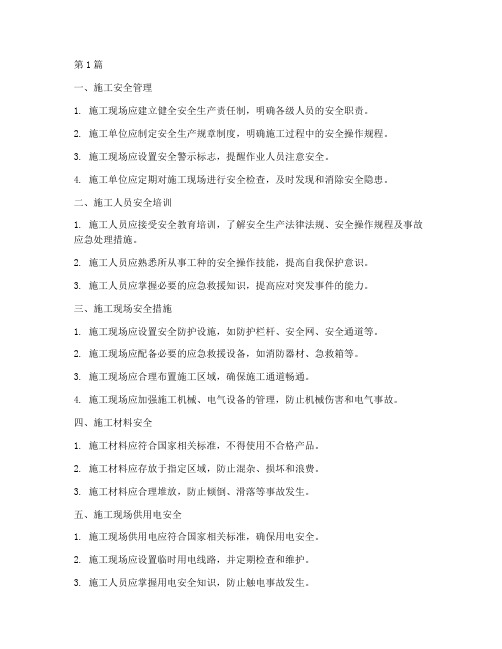 第1篇

一、施工安全管理

1. 施工现场应建立健全安全生产责任制，明确各级人员的安全职责。

2. 施工单位应制定安全生产规章制度，明确施工过程中的安全操作规程。

3. 施工现场应设置安全警示标志，提醒作业人员注意安全。

4. 施工单位应定期对施工现场进行安全检查，及时发现和消除安全隐患。

二、施工人员安全培训

1. 施工人员应接受安全教育培训，了解安全生产法律法规、安全操作规程及事故应急处理措施。

2. 施工人员应熟悉所从事工种的安全操作技能，提高自我保护意识。

3. 施工人员应掌握必要的应急救援知识，提高应对突发事件的能力。

三、施工现场安全措施

1. 施工现场应设置安全防护设施，如防护栏杆、安全网、安全通道等。

2. 施工现场应配备必要的应急救援设备，如消防器材、急救箱等。

3. 施工现场应合理布置施工区域，确保施工通道畅通。

4. 施工现场应加强施工机械、电气设备的管理，防止机械伤害和电气事故。

四、施工材料安全

1. 施工材料应符合国家相关标准，不得使用不合格产品。

2. 施工材料应存放于指定区域，防止混杂、损坏和浪费。

3. 施工材料应合理堆放，防止倾倒、滑落等事故发生。

五、施工现场供用电安全

1. 施工现场供用电应符合国家相关标准，确保用电安全。

2. 施工现场应设置临时用电线路，并定期检查和维护。

3. 施工人员应掌握用电安全知识，防止触电事故发生。